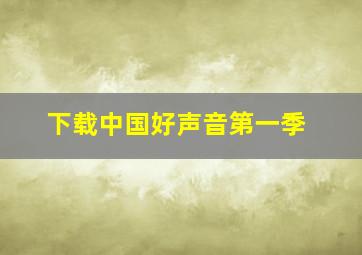 下载中国好声音第一季